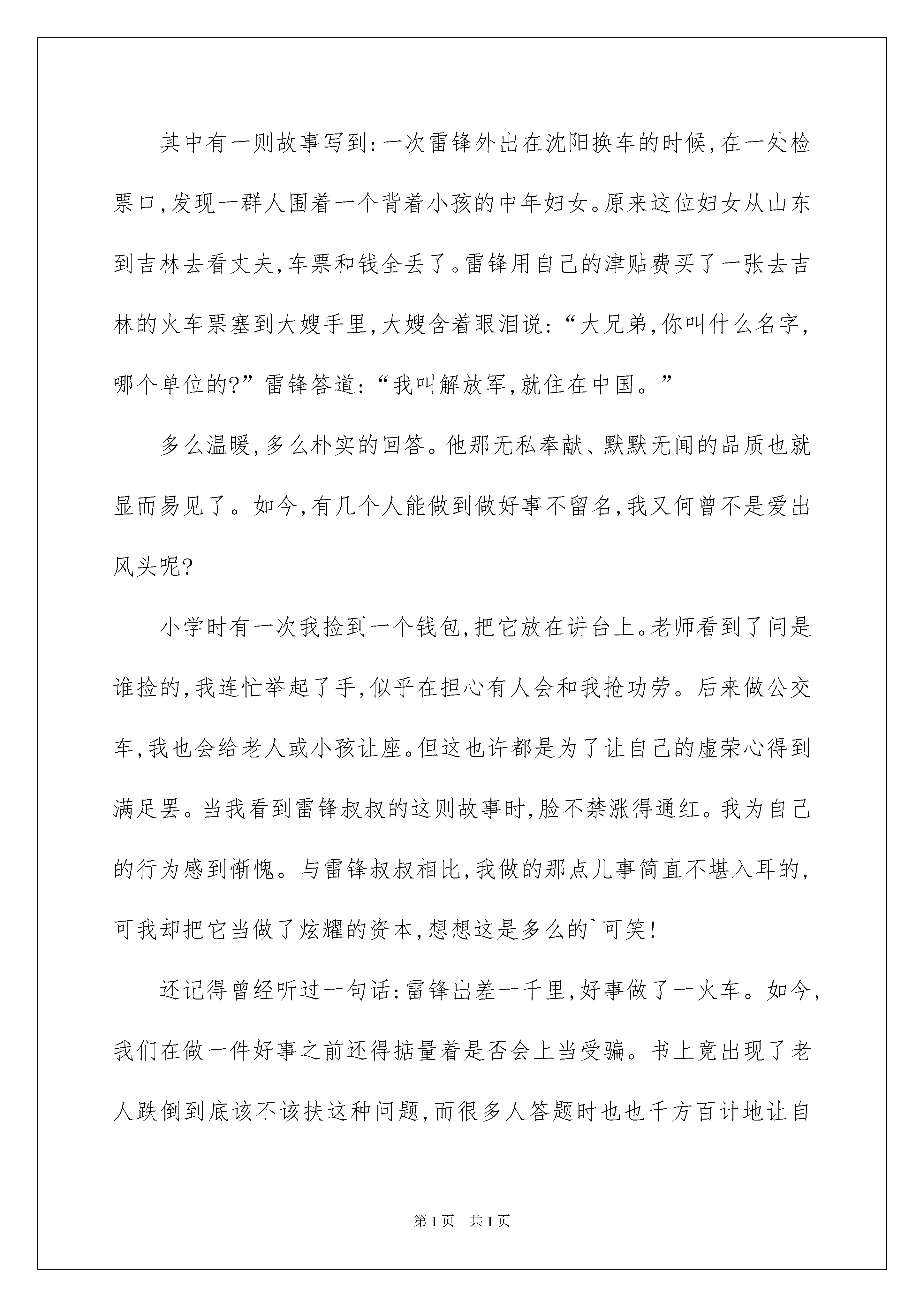 其中有一则故事写到:一次雷锋外出在沈阳换车的时候,在一处检票口,发现一群人围着一个背着小孩的中年妇女。原来这位妇女从山东到吉林去看丈夫,车票和钱全丢了。雷锋用自己的津贴费买了一张去吉林的火车票塞到大嫂手里,大嫂含着眼泪说:“大兄弟,你叫什么名字,哪个单位的?”雷锋答道:“我叫解放军,就住在中国。”

多么温暖,多么朴实的回答。他那无私奉献、默默无闻的品质也就显而易见了。如今,有几个人能做到做好事不留名,我又何曾不是爱出风头呢?

小学时有一次我捡到一个钱包,把它放在讲台上。老师看到了问是谁捡的,我连忙举起了手,似乎在担心有人会和我抢功劳。后来做公交车,我也会给老人或小孩让座。但这也许都是为了让自己的虚荣心得到满足罢。当我看到雷锋叔叔的这则故事时,脸不禁涨得通红。我为自己的行为感到惭愧。与雷锋叔叔相比,我做的那点儿事简直不堪入耳的,可我却把它当做了炫耀的资本,想想这是多么的`可笑!

还记得曾经听过一句话:雷锋出差一千里,好事做了一火车。如今,我们在做一件好事之前还得掂量着是否会上当受骗。书上竟出现了老人跌倒到底该不该扶这种问题,而很多人答题时也也千方百计地让自

第1页 共1页